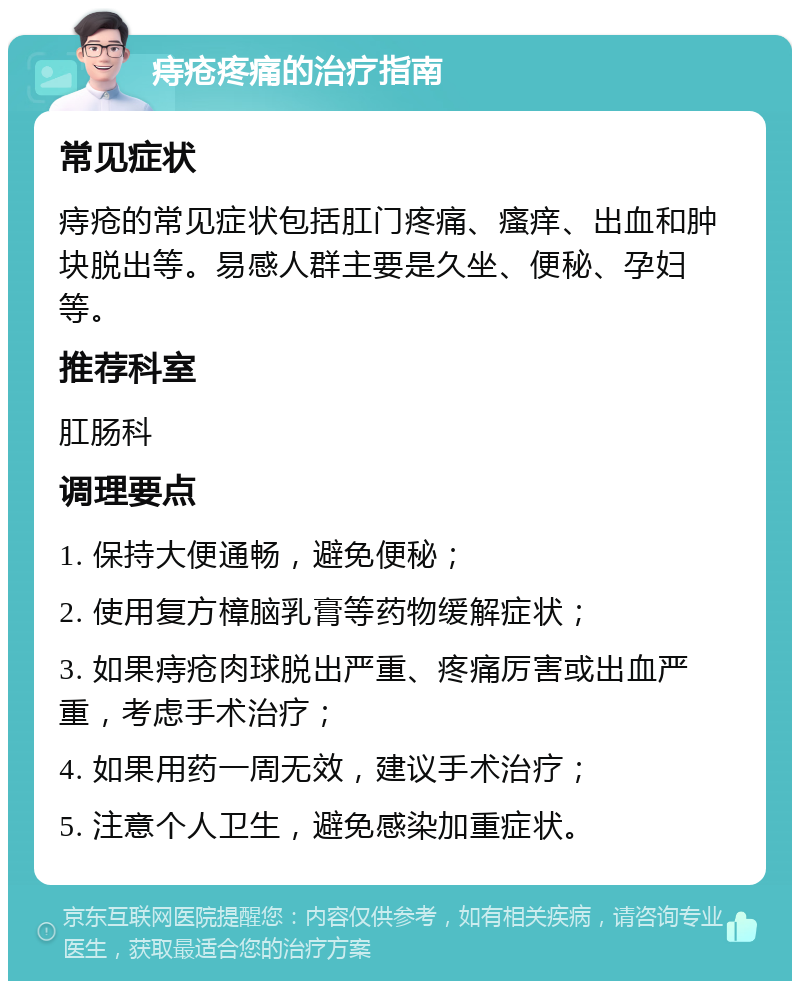 痔疮疼痛的治疗指南

常见症状

痔疮的常见症状包括肛门疼痛、瘙痒、出血和肿块脱出等。易感人群主要是久坐、便秘、孕妇等。

推荐科室

肛肠科

调理要点

1. 保持大便通畅，避免便秘；

2. 使用复方樟脑乳膏等药物缓解症状；

3. 如果痔疮肉球脱出严重、疼痛厉害或出血严重，考虑手术治疗；

4. 如果用药一周无效，建议手术治疗；

5. 注意个人卫生，避免感染加重症状。

京东互联网医院提醒您：内容仅供参考，如有相关疾病，请咨询专业医生，获取最适合您的治疗方案